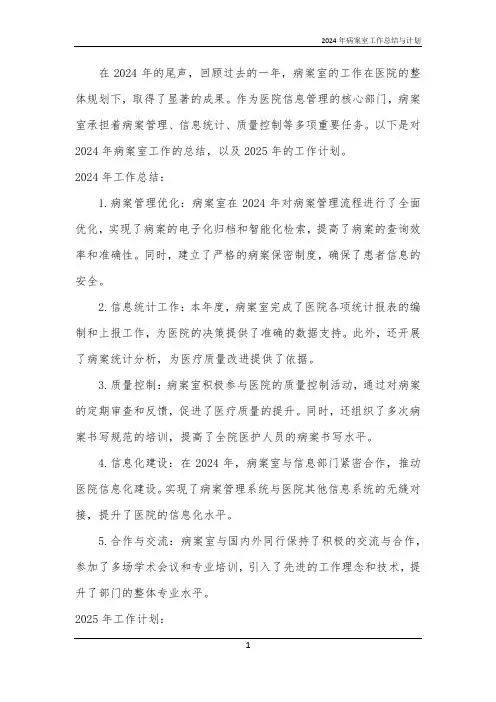 2024年病案室工作总结与计划

在2024年的尾声，回顾过去的一年，病案室的工作在医院的整体规划下，取得了显著的成果。作为医院信息管理的核心部门，病案室承担着病案管理、信息统计、质量控制等多项重要任务。以下是对2024年病案室工作的总结，以及2025年的工作计划。

2024年工作总结：

1.病案管理优化：病案室在2024年对病案管理流程进行了全面优化，实现了病案的电子化归档和智能化检索，提高了病案的查询效率和准确性。同时，建立了严格的病案保密制度，确保了患者信息的安全。

2.信息统计工作：本年度，病案室完成了医院各项统计报表的编制和上报工作，为医院的决策提供了准确的数据支持。此外，还开展了病案统计分析，为医疗质量改进提供了依据。

3.质量控制：病案室积极参与医院的质量控制活动，通过对病案的定期审查和反馈，促进了医疗质量的提升。同时，还组织了多次病案书写规范的培训，提高了全院医护人员的病案书写水平。

4.信息化建设：在2024年，病案室与信息部门紧密合作，推动医院信息化建设。实现了病案管理系统与医院其他信息系统的无缝对接，提升了医院的信息化水平。

5.合作与交流：病案室与国内外同行保持了积极的交流与合作，参加了多场学术会议和专业培训，引入了先进的工作理念和技术，提升了部门的整体专业水平。

2025年工作计划：

1